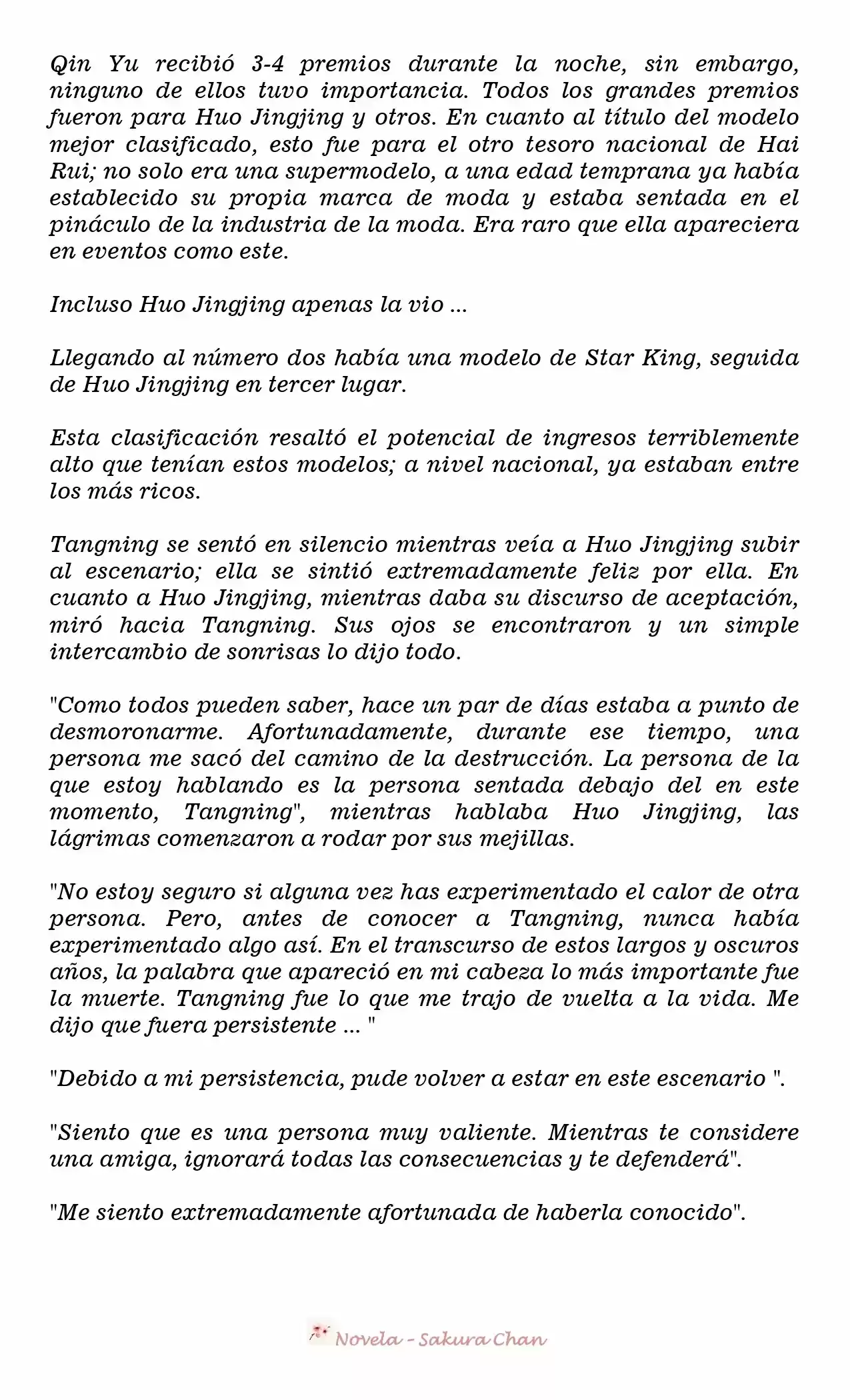 Qin Yu recibió 3-4 premios durante la noche, sin embargo, ninguno de ellos tuvo importancia. Todos los grandes premios fueron para Huo Jingjing y otros. En cuanto al título del modelo mejor clasificado, esto fue para el otro tesoro nacional de Hai Rui; no solo era una supermodelo, a una edad temprana ya había establecido su propia marca de moda y estaba sentada en el pináculo de la industria de la moda. Era raro que ella apareciera en eventos como este.

Incluso Huo Jingjing apenas la vio ...

Llegando al número dos había una modelo de Star King, seguida de Huo Jingjing en tercer lugar.

Esta clasificación resaltó el potencial de ingresos terriblemente alto que tenían estos modelos; a nivel nacional, ya estaban entre los más ricos.

Tangning se sentó en silencio mientras veía a Huo Jingjing subir al escenario; ella se sintió extremadamente feliz por ella. En cuanto a Huo Jingjing, mientras daba su discurso de aceptación, miró hacia Tangning. Sus ojos se encontraron y un simple intercambio de sonrisas lo dijo todo.

"Como todos pueden saber, hace un par de días estaba a punto de desmoronarme. Afortunadamente, durante ese tiempo, una persona me sacó del camino de la destrucción. La persona de la que estoy hablando es la persona sentada debajo del en este momento, Tangning", mientras hablaba Huo Jingjing, las lágrimas comenzaron a rodar por sus mejillas.

"No estoy seguro si alguna vez has experimentado el calor de otra persona. Pero, antes de conocer a Tangning, nunca había experimentado algo así. En el transcurso de estos largos y oscuros años, la palabra que apareció en mi cabeza lo más importante fue la muerte. Tangning fue lo que me trajo de vuelta a la vida. Me dijo que fuera persistente ... "

"Debido a mi persistencia, pude volver a estar en este escenario ".

"Siento que es una persona muy valiente. Mientras te considere una amiga, ignorará todas las consecuencias y te defenderá".

"Me siento extremadamente afortunada de haberla conocido".

Novela - Sakura Chan